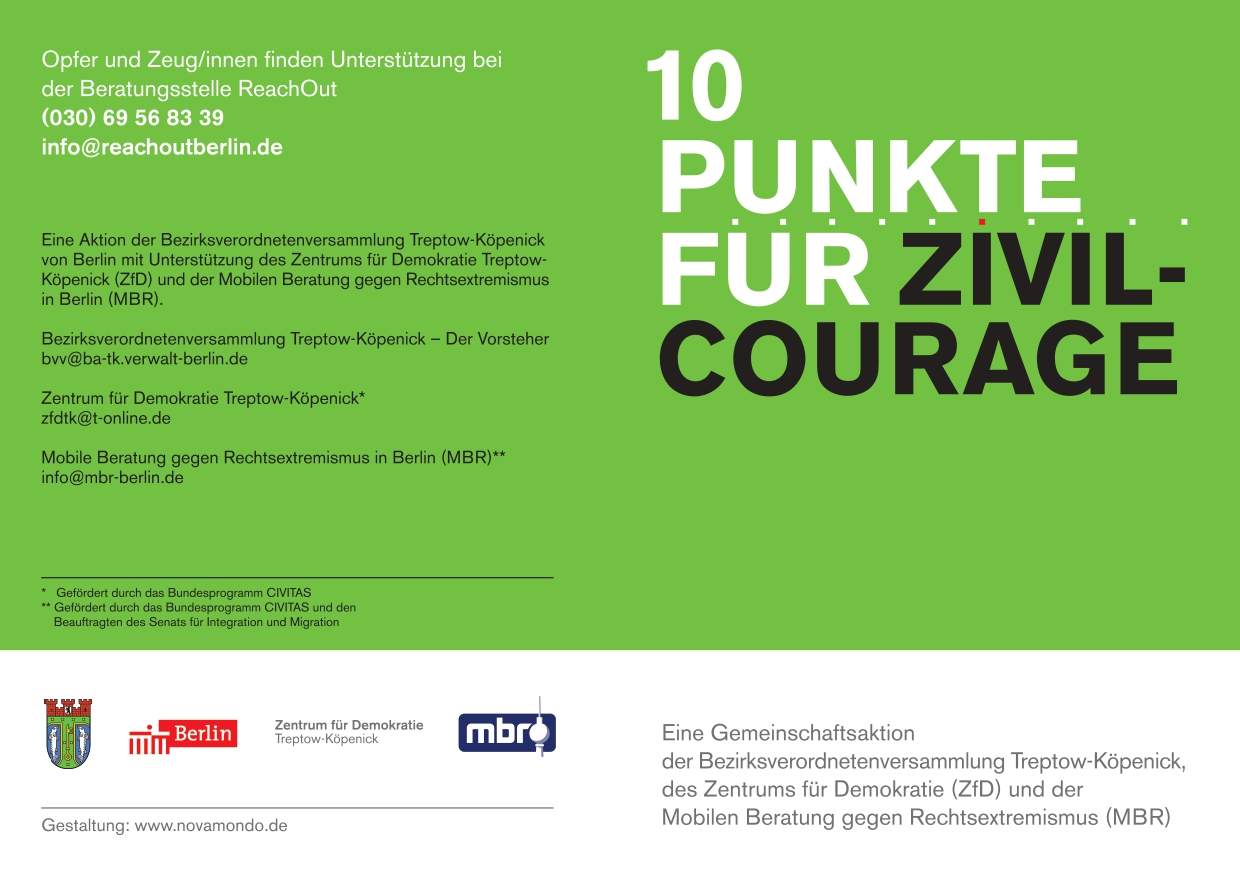 Opfer und Zeug/innen finden Unterstützung bei der Beratungsstelle ReachOut
(030) 69 56 83 39
info@reachoutberlin.de

Eine Aktion der Bezirksverordnetenversammlung Treptow-Köpenick von Berlin mit Unterstützung des Zentrums für Demokratie Treptow-Köpenick (ZfD) und der Mobilen Beratung gegen Rechtsextremismus in Berlin (MBR).

Bezirksverordnetenversammlung Treptow-Köpenick – Der Vorsteher
bvv@ba-tk.verwalt-berlin.de

Zentrum für Demokratie Treptow-Köpenick*
zfdtk@t-online.de

Mobile Beratung gegen Rechtsextremismus in Berlin (MBR)**
info@mbr-berlin.de

* Gefördert durch das Bundesprogramm CIVITAS
** Gefördert durch das Bundesprogramm CIVITAS und den Beauftragten des Senats für Integration und Migration

Berlin

Zentrum für Demokratie
Treptow-Köpenick

mbr

Gestaltung: www.novamondo.de

10
PUNKTE
FÜR ZIVIL-
COURAGE

Eine Gemeinschaftsaktion
der Bezirksverordnetenversammlung Treptow-Köpenick,
des Zentrums für Demokratie (ZfD) und der
Mobilen Beratung gegen Rechtsextremismus (MBR)